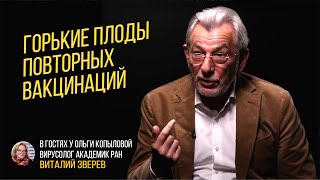 ГОРЬКИЕ ПЛОДЫ ПОВТОРНЫХ ВАКЦИНАЦИЙ

В ГОСТЯХ У ОЛЬГИ КОПЫЛОВОЙ
ВИРУСОЛОГ АКАДЕМИК РАН
ВИТАЛИЙ ЗВЕРЕВ